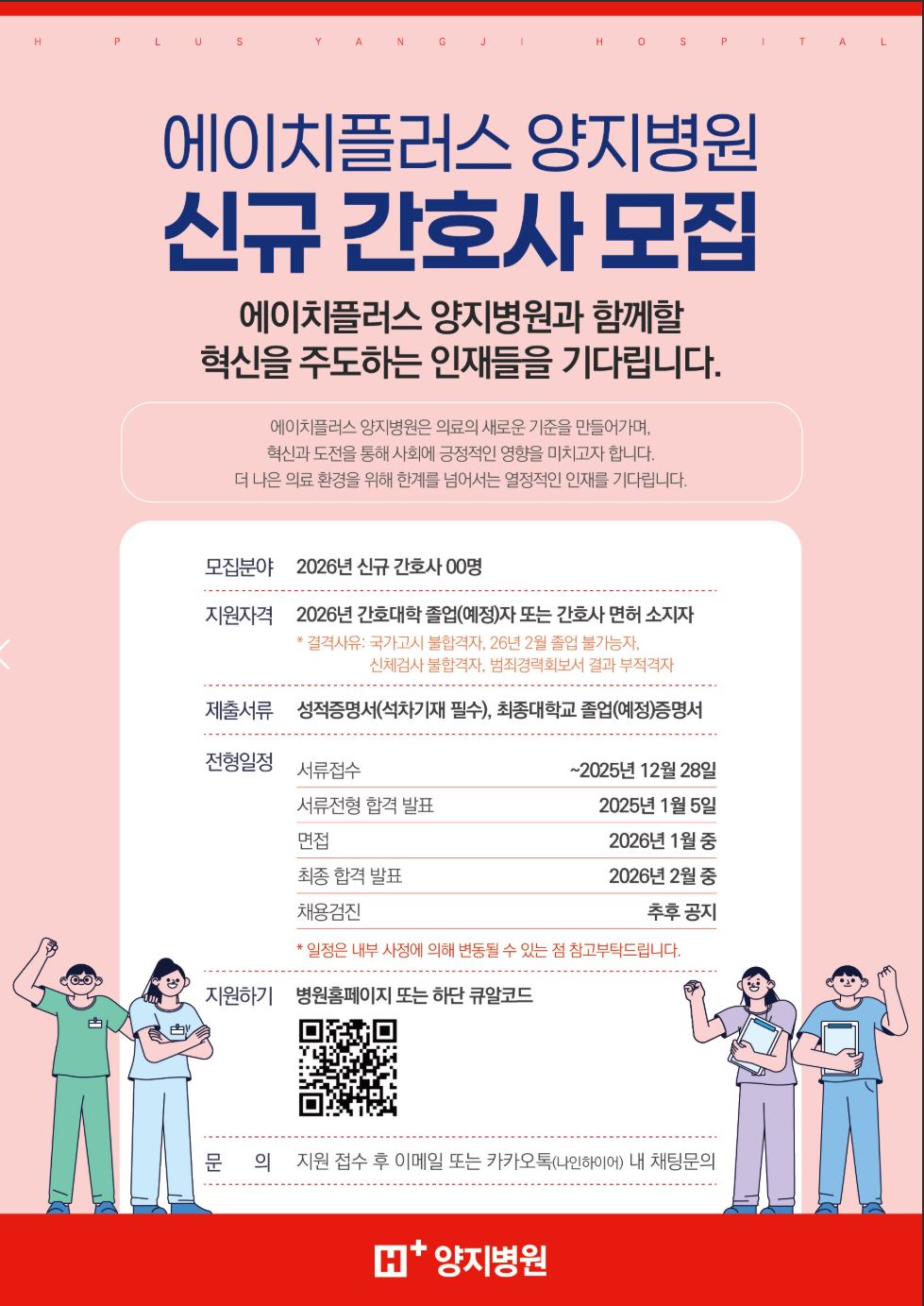 H PLUS YANGJI HOSPITAL

에이치플러스 양지병원

신규 간호사 모집

에이치플러스 양지병원과 함께할
혁신을 주도하는 인재들을 기다립니다.

에이치플러스 양지병원은 의료의 새로운 기준을 만들어가며,
혁신과 도전을 통해 사회에 긍정적인 영향을 미치고자 합니다.
더 나은 의료 환경을 위해 한계를 넘어서는 열정적인 인재를 기다립니다.

모집분야 2026년 신규 간호사 00명

지원자격 2026년 간호대학 졸업(예정)자 또는 간호사 면허 소지자
* 결격사유: 국가고시 불합격자, 26년 2월 졸업 불가능자,
신체검사 불합격자, 범죄경력회보서 결과 부적격자

제출서류 성적증명서(석차기재 필수), 최종대학교 졸업(예정)증명서

전형일정
서류접수 ~2025년 12월 28일
서류전형 합격 발표 2025년 1월 5일
면접 2026년 1월 중
최종 합격 발표 2026년 2월 중
채용검진 추후 공지
* 일정은 내부 사정에 의해 변동될 수 있는 점 참고부탁드립니다.

지원하기 병원홈페이지 또는 하단 큐알코드

문 의 지원 접수 후 이메일 또는 카카오톡(나인하이어) 내 채팅문의

H+ 양지병원